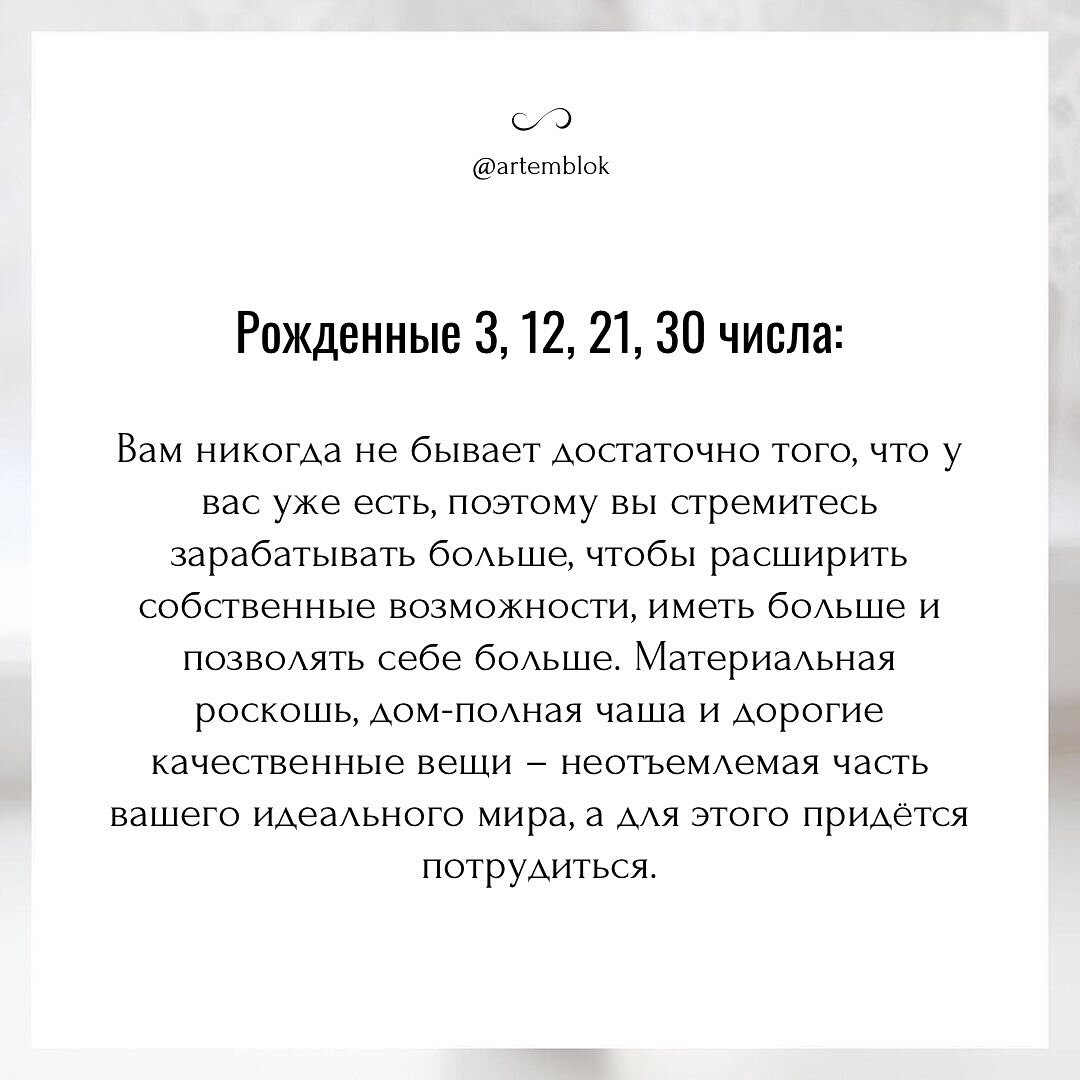 @artemblok

Рожденные 3, 12, 21, 30 числа:

Вам никогда не бывает достаточно того, что у вас уже есть, поэтому вы стремитесь зарабатывать больше, чтобы расширить собственные возможности, иметь больше и позволять себе больше. Материальная роскошь, дом-полная чаша и дорогие качественные вещи – неотъемлемая часть вашего идеального мира, а для этого придётся потрудиться.